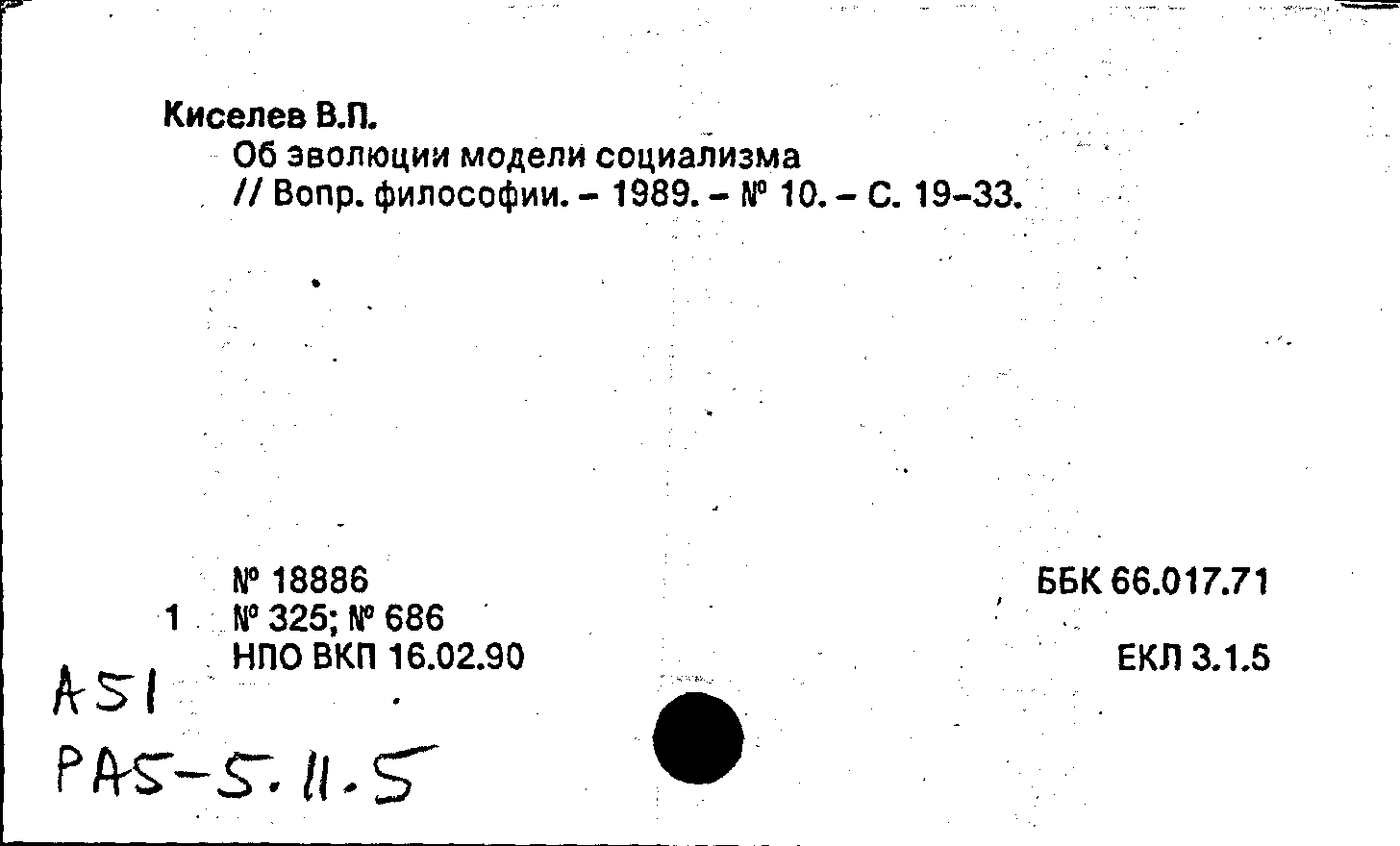 Киселев В.П.

Об эволюции модели социализма
// Вопр. философии. - 1989. - № 10. - С. 19-33.

№ 18886
1 № 325; № 686
НПО ВКП 16.02.90

ББК 66.017.71

ЕКЛ 3.1.5

A51
PA5-5.11.5